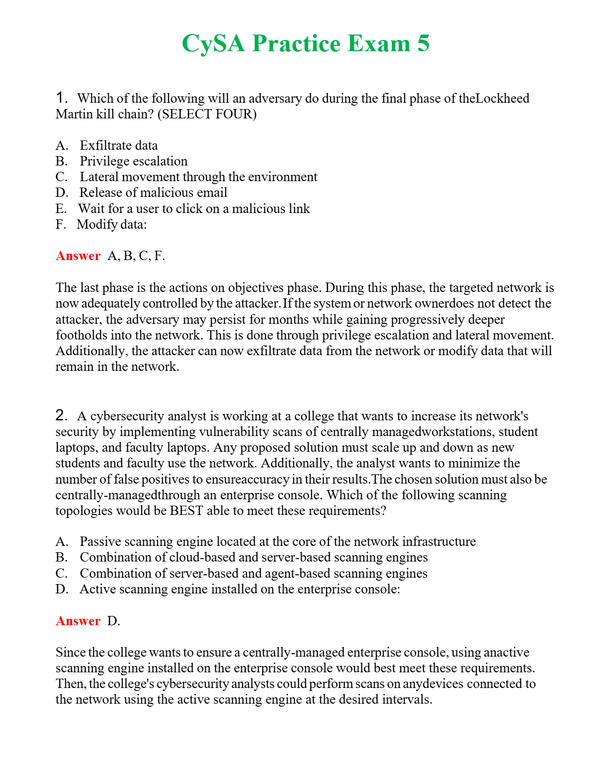 CySA Practice Exam 5

1. Which of the following will an adversary do during the final phase of theLockheed Martin kill chain? (SELECT FOUR)

A. Exfiltrate data
B. Privilege escalation
C. Lateral movement through the environment
D. Release of malicious email
E. Wait for a user to click on a malicious link
F. Modify data:

Answer A, B, C, F.

The last phase is the actions on objectives phase. During this phase, the targeted network is now adequately controlled by the attacker. If the system or network ownerdoes not detect the attacker, the adversary may persist for months while gaining progressively deeper footholds into the network. This is done through privilege escalation and lateral movement. Additionally, the attacker can now exfiltrate data from the network or modify data that will remain in the network.

2. A cybersecurity analyst is working at a college that wants to increase its network's security by implementing vulnerability scans of centrally managedworkstations, student laptops, and faculty laptops. Any proposed solution must scale up and down as new students and faculty use the network. Additionally, the analyst wants to minimize the number of false positives to ensureaccuracy in their results.The chosen solution must also be centrally-managedthrough an enterprise console. Which of the following scanning topologies would be BEST able to meet these requirements?

A. Passive scanning engine located at the core of the network infrastructure
B. Combination of cloud-based and server-based scanning engines
C. Combination of server-based and agent-based scanning engines
D. Active scanning engine installed on the enterprise console:

Answer D.

Since the college wants to ensure a centrally-managed enterprise console, using anactive scanning engine installed on the enterprise console would best meet these requirements. Then, the college's cybersecurity analysts could perform scans on anydevices connected to the network using the active scanning engine at the desired intervals.